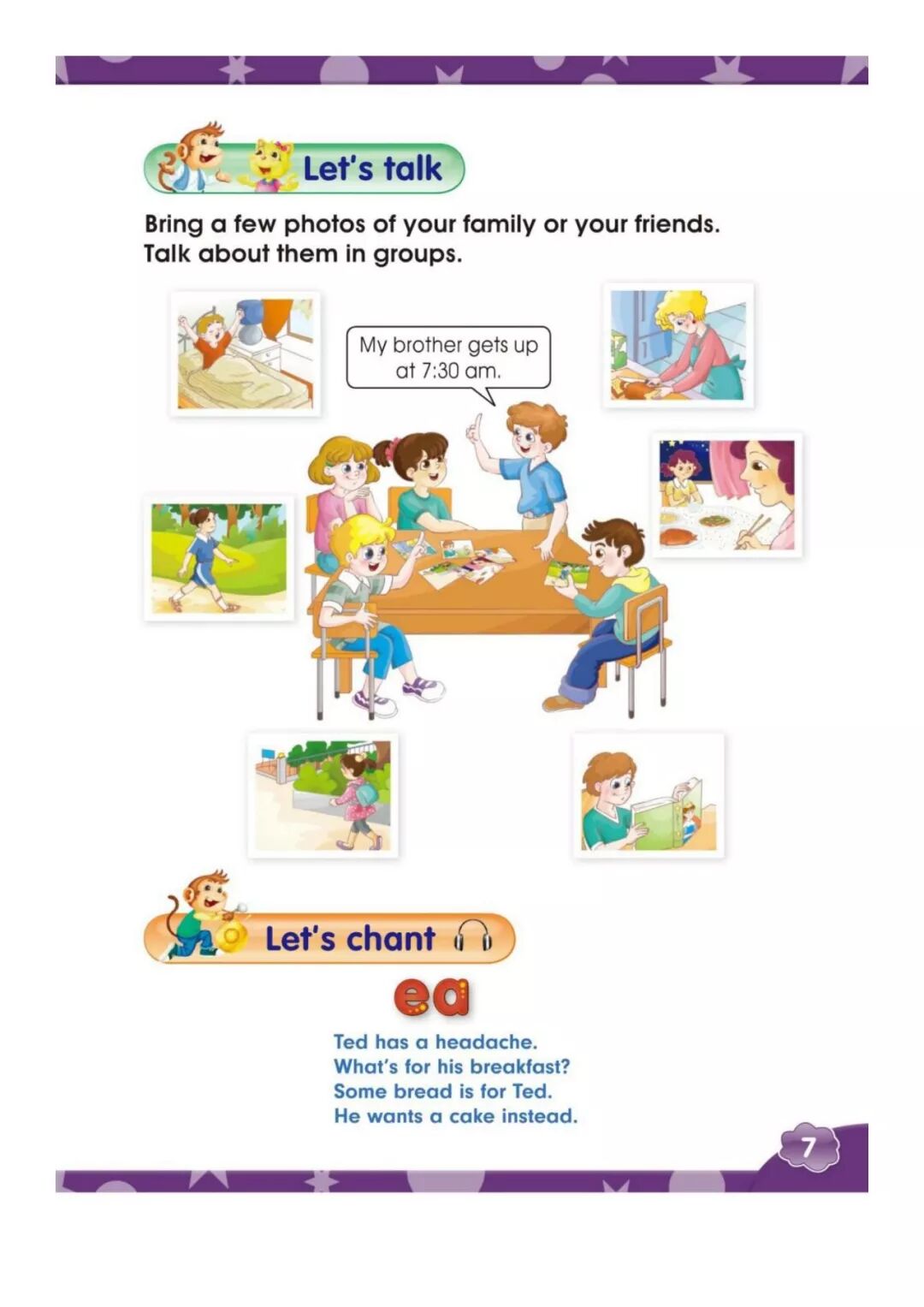 Let's talk

Bring a few photos of your family or your friends.
Talk about them in groups.

My brother gets up at 7:30 am.

Let's chant

ea

Ted has a headache.
What's for his breakfast?
Some bread is for Ted.
He wants a cake instead.

7